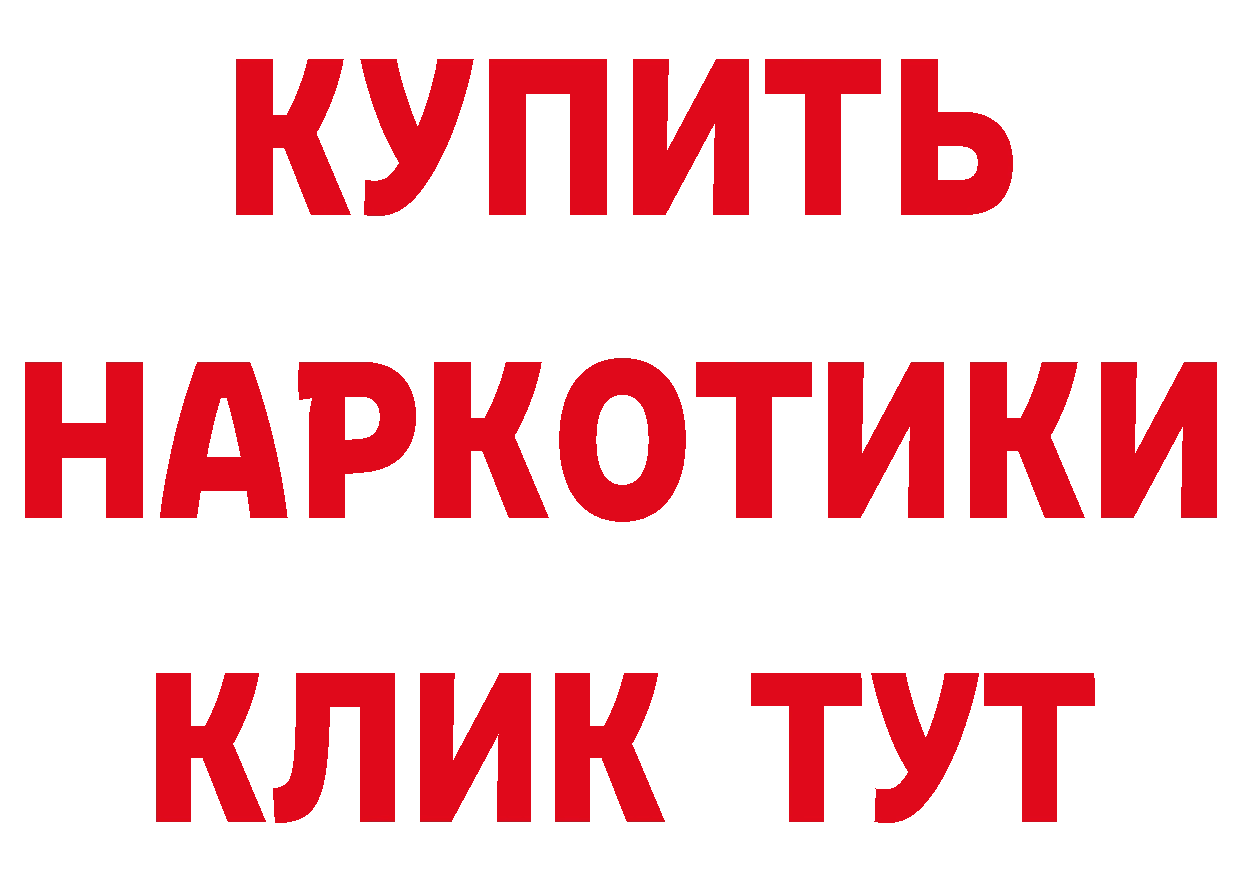 КУПИТЬ
НАРКОТИКИ
КЛИК ТУТ